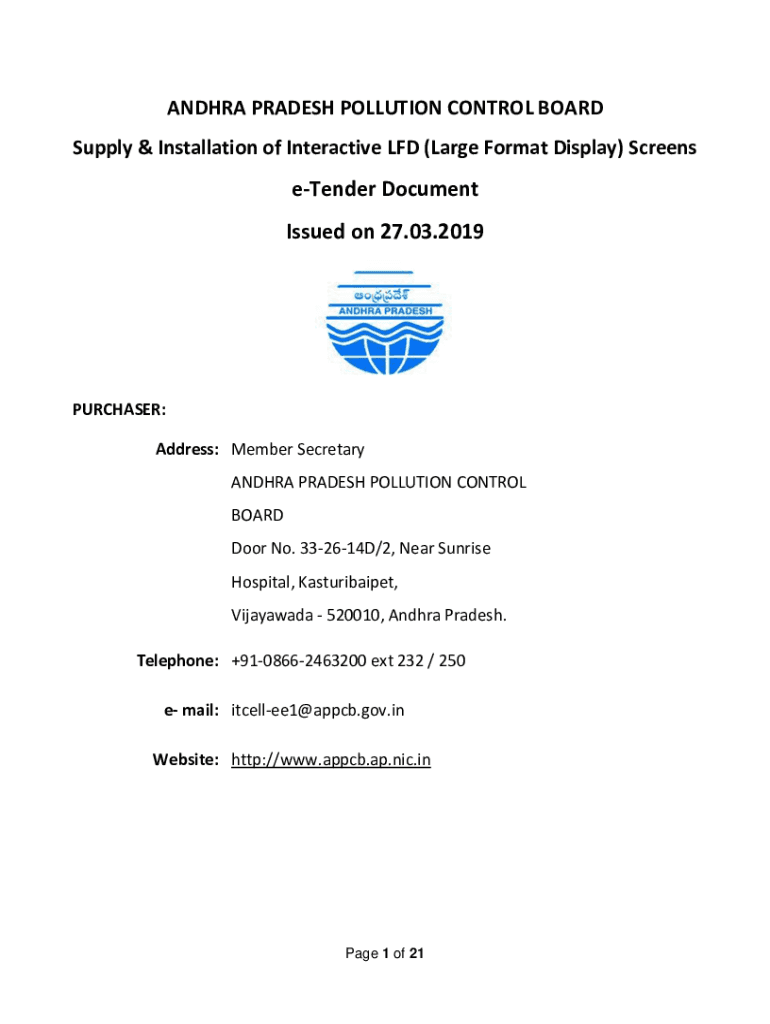 ANDHRA PRADESH POLLUTION CONTROL BOARD

Supply & Installation of Interactive LFD (Large Format Display) Screens

e-Tender Document

Issued on 27.03.2019

ఆంధ్రప్రదేశ్
ANDHRA PRADESH

PURCHASER:

Address: Member Secretary
ANDHRA PRADESH POLLUTION CONTROL BOARD
Door No. 33-26-14D/2, Near Sunrise Hospital, Kasturibaipet,
Vijayawada - 520010, Andhra Pradesh.

Telephone: +91-0866-2463200 ext 232 / 250

e- mail: itcell-ee1@appcb.gov.in

Website: http://www.appcb.ap.nic.in

Page 1 of 21